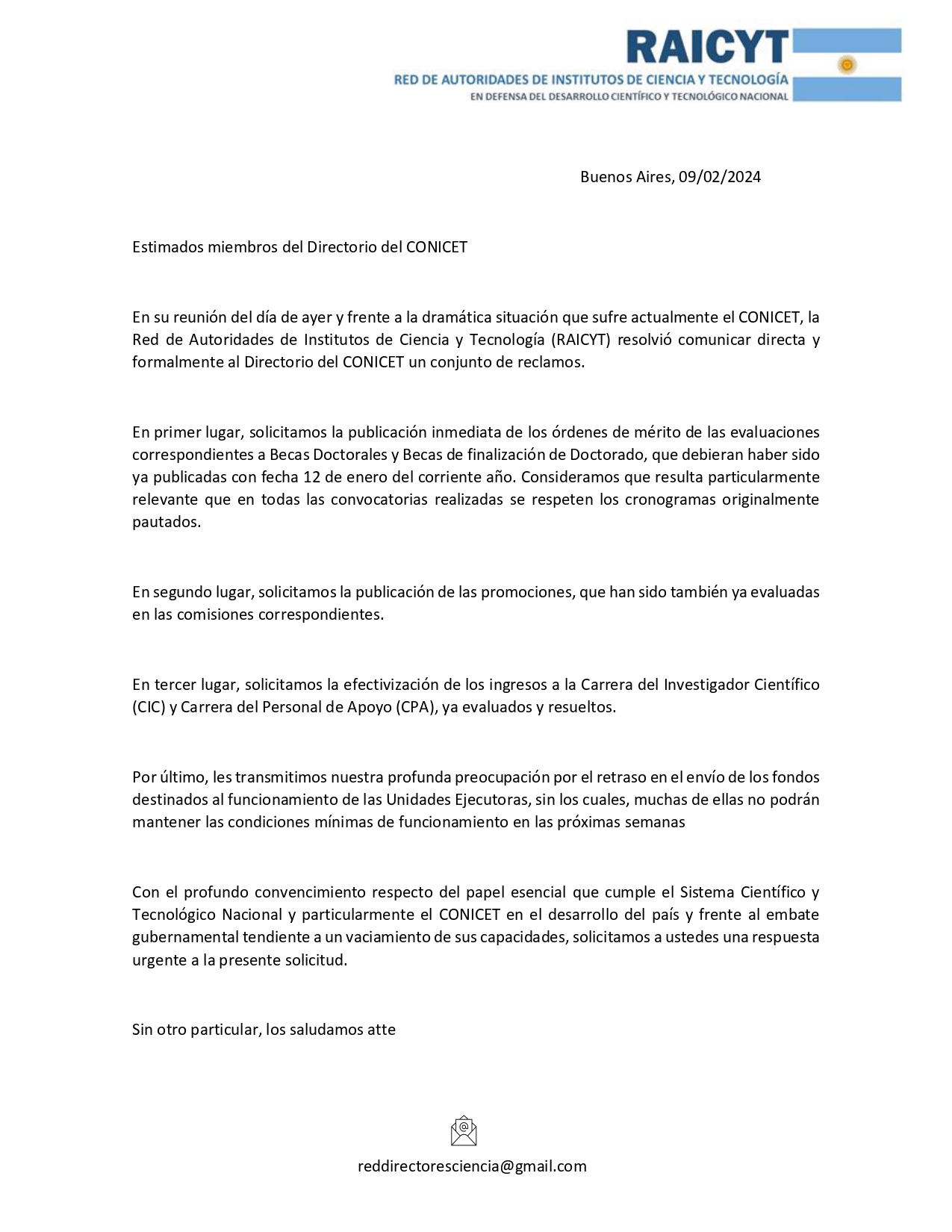 RAICYT
RED DE AUTORIDADES DE INSTITUTOS DE CIENCIA Y TECNOLOGÍA
EN DEFENSA DEL DESARROLLO CIENTÍFICO Y TECNOLÓGICO NACIONAL

Buenos Aires, 09/02/2024

Estimados miembros del Directorio del CONICET

En su reunión del día de ayer y frente a la dramática situación que sufre actualmente el CONICET, la Red de Autoridades de Institutos de Ciencia y Tecnología (RAICYT) resolvió comunicar directa y formalmente al Directorio del CONICET un conjunto de reclamos.

En primer lugar, solicitamos la publicación inmediata de los órdenes de mérito de las evaluaciones correspondientes a Becas Doctorales y Becas de finalización de Doctorado, que debieran haber sido ya publicadas con fecha 12 de enero del corriente año. Consideramos que resulta particularmente relevante que en todas las convocatorias realizadas se respeten los cronogramas originalmente pautados.

En segundo lugar, solicitamos la publicación de las promociones, que han sido también ya evaluadas en las comisiones correspondientes.

En tercer lugar, solicitamos la efectivización de los ingresos a la Carrera del Investigador Científico (CIC) y Carrera del Personal de Apoyo (CPA), ya evaluados y resueltos.

Por último, les transmitimos nuestra profunda preocupación por el retraso en el envío de los fondos destinados al funcionamiento de las Unidades Ejecutoras, sin los cuales, muchas de ellas no podrán mantener las condiciones mínimas de funcionamiento en las próximas semanas

Con el profundo convencimiento respecto del papel esencial que cumple el Sistema Científico y Tecnológico Nacional y particularmente el CONICET en el desarrollo del país y frente al embate gubernamental tendiente a un vaciamiento de sus capacidades, solicitamos a ustedes una respuesta urgente a la presente solicitud.

Sin otro particular, los saludamos atte

reddirectoresciencia@gmail.com